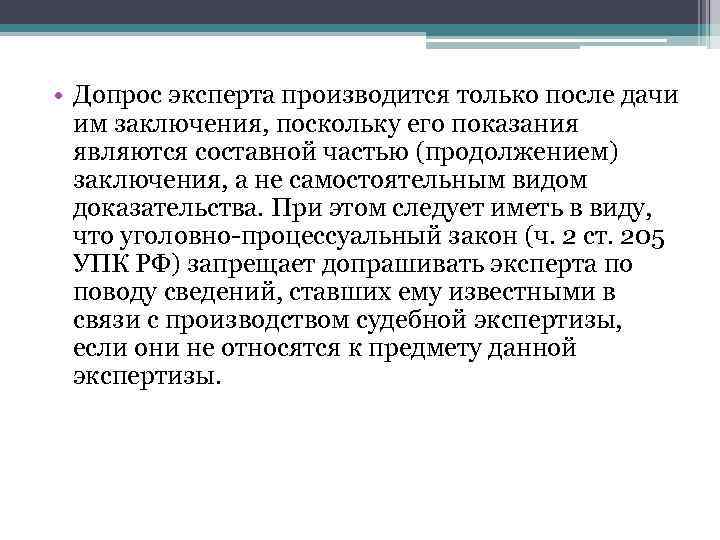 • Допрос эксперта производится только после дачи им заключения, поскольку его показания являются составной частью (продолжением) заключения, а не самостоятельным видом доказательства. При этом следует иметь в виду, что уголовно-процессуальный закон (ч. 2 ст. 205 УПК РФ) запрещает допрашивать эксперта по поводу сведений, ставших ему известными в связи с производством судебной экспертизы, если они не относятся к предмету данной экспертизы.